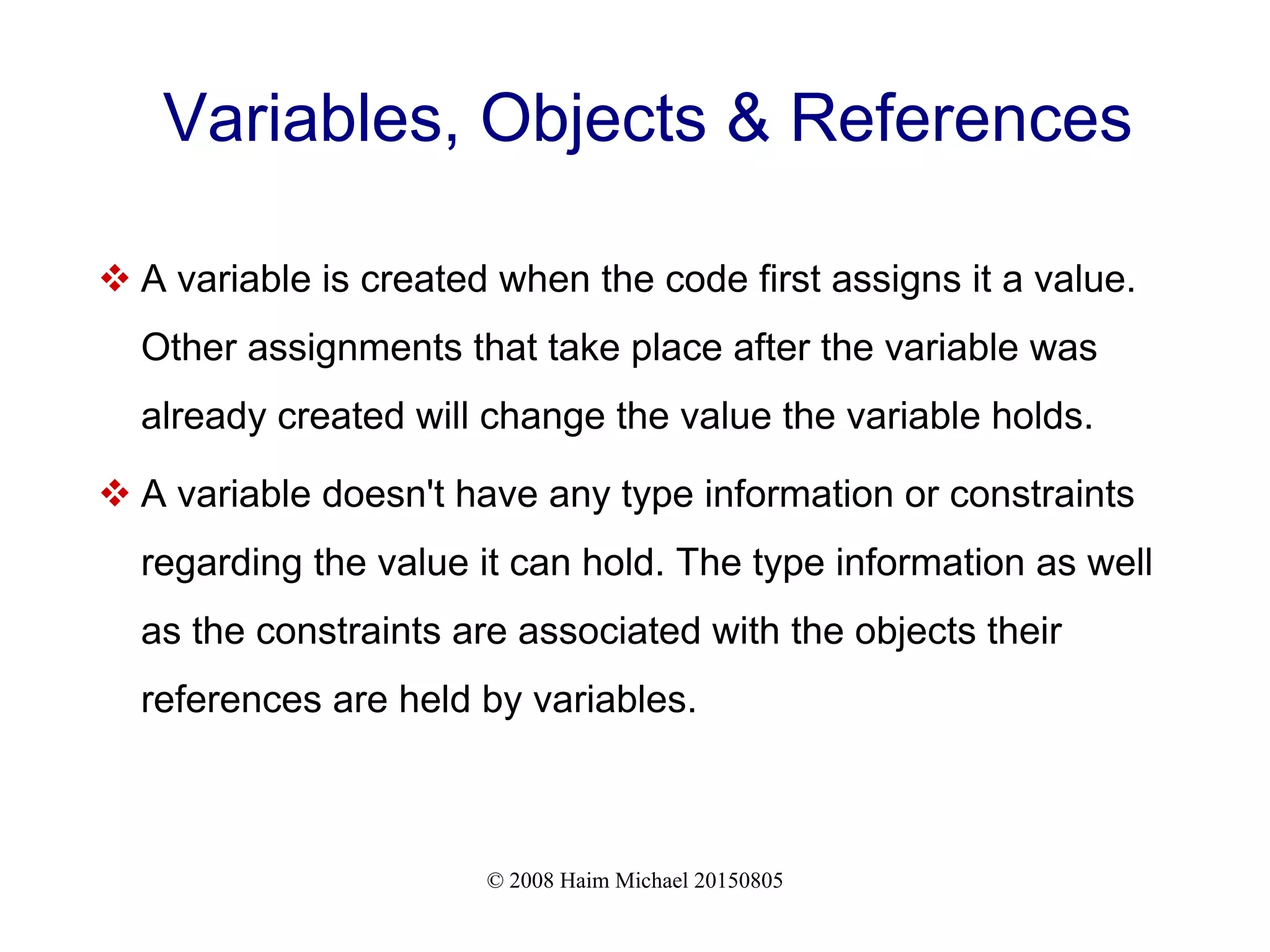 Variables, Objects & References

❖ A variable is created when the code first assigns it a value. Other assignments that take place after the variable was already created will change the value the variable holds.

❖ A variable doesn't have any type information or constraints regarding the value it can hold. The type information as well as the constraints are associated with the objects their references are held by variables.

© 2008 Haim Michael 20150805